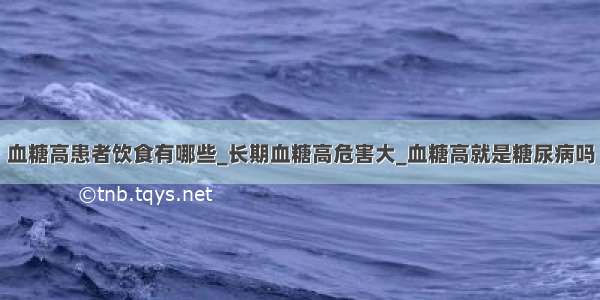 血糖高患者饮食有哪些_长期血糖高危害大_血糖高就是糖尿病吗

©tnb.tqys.net